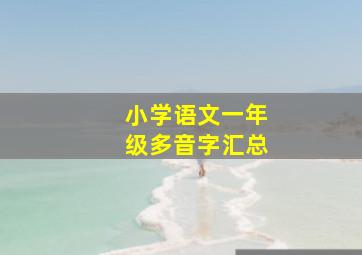 小学语文一年级多音字汇总